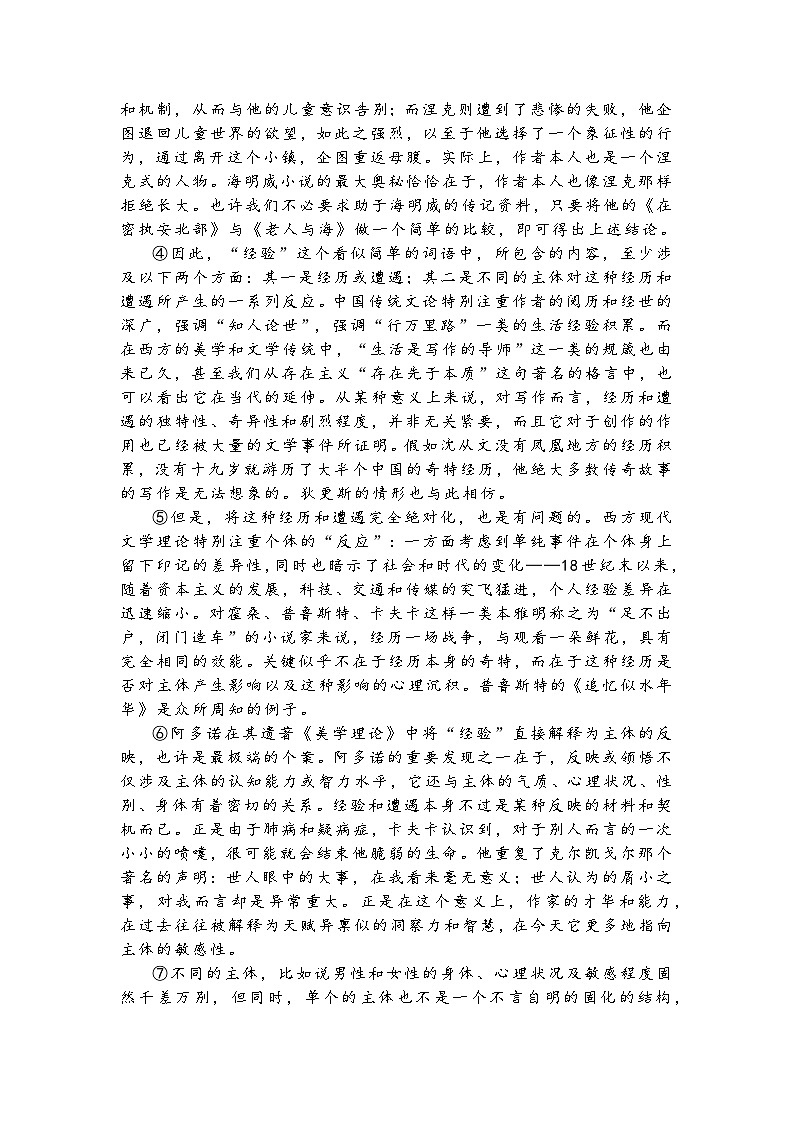 和机制，从而与他的儿童意识告别；而涅克则遭到了悲惨的失败，他企图退回儿童世界的欲望，如此之强烈，以至于他选择了一个象征性的行为，通过离开这个小镇，企图重返母腹。实际上，作者本人也是一个涅克式的人物。海明威小说的最大奥秘恰恰在于，作者本人也像涅克那样拒绝长大。也许我们不必要求助于海明威的传记资料，只要将他的《在密执安北部》与《老人与海》做一个简单的比较，即可得出上述结论。

④因此，“经验”这个看似简单的词语中，所包含的内容，至少涉及以下两个方面：其一是经历或遭遇；其二是不同的主体对这种经历和遭遇所产生的一系列反应。中国传统文论特别注重作者的阅历和经世的深广，强调“知人论世”，强调“行万里路”一类的生活经验积累。而在西方的美学和文学传统中，“生活是写作的导师”这一类的规箴也由来已久，甚至我们从存在主义“存在先于本质”这句著名的格言中，也可以看出它在当代的延伸。从某种意义上来说，对写作而言，经历和遭遇的独特性、奇异性和剧烈程度，并非无关紧要，而且它对于创作的作用也已经被大量的文学事件所证明。假如沈从文没有凤凰地方的经历积累，没有十九岁就游历了大半个中国的奇特经历，他绝大多数传奇故事的写作是无法想象的。狄更斯的情形也与此相仿。

⑤但是，将这种经历和遭遇完全绝对化，也是有问题的。西方现代文学理论特别注重个体的“反应”：一方面考虑到单纯事件在个体身上留下印记的差异性，同时也暗示了社会和时代的变化——18世纪末以来，随着资本主义的发展，科技、交通和传媒的突飞猛进，个人经验差异在迅速缩小。对霍桑、普鲁斯特、卡夫卡这样一类本雅明称之为“足不出户，闭门造车”的小说家来说，经历一场战争，与观看一朵鲜花，具有完全相同的效能。关键似乎不在于经历本身的奇特，而在于这种经历是否对主体产生影响以及这种影响的心理沉积。普鲁斯特的《追忆似水年华》是众所周知的例子。

⑥阿多诺在其遗著《美学理论》中将“经验”直接解释为主体的反映，也许是最极端的个案。阿多诺的重要发现之一在于，反映或领悟不仅涉及主体的认知能力或智力水平，它还与主体的气质、心理状况、性别、身体有着密切的关系。经验和遭遇本身不过是某种反映的材料和契机而已。正是由于肺病和疑病症，卡夫卡认识到，对于别人而言的一次小小的喷嚏，很可能就会结束他脆弱的生命。他重复了克尔凯戈尔那个著名的声明：世人眼中的大事，在我看来毫无意义；世人认为的屑小之事，对我而言却是异常重大。正是在这个意义上，作家的才华和能力，在过去往往被解释为天赋异禀似的洞察力和智慧，在今天它更多地指向主体的敏感性。

⑦不同的主体，比如说男性和女性的身体、心理状况及敏感程度固然千差万别，但同时，单个的主体也不是一个不言自明的固化的结构，